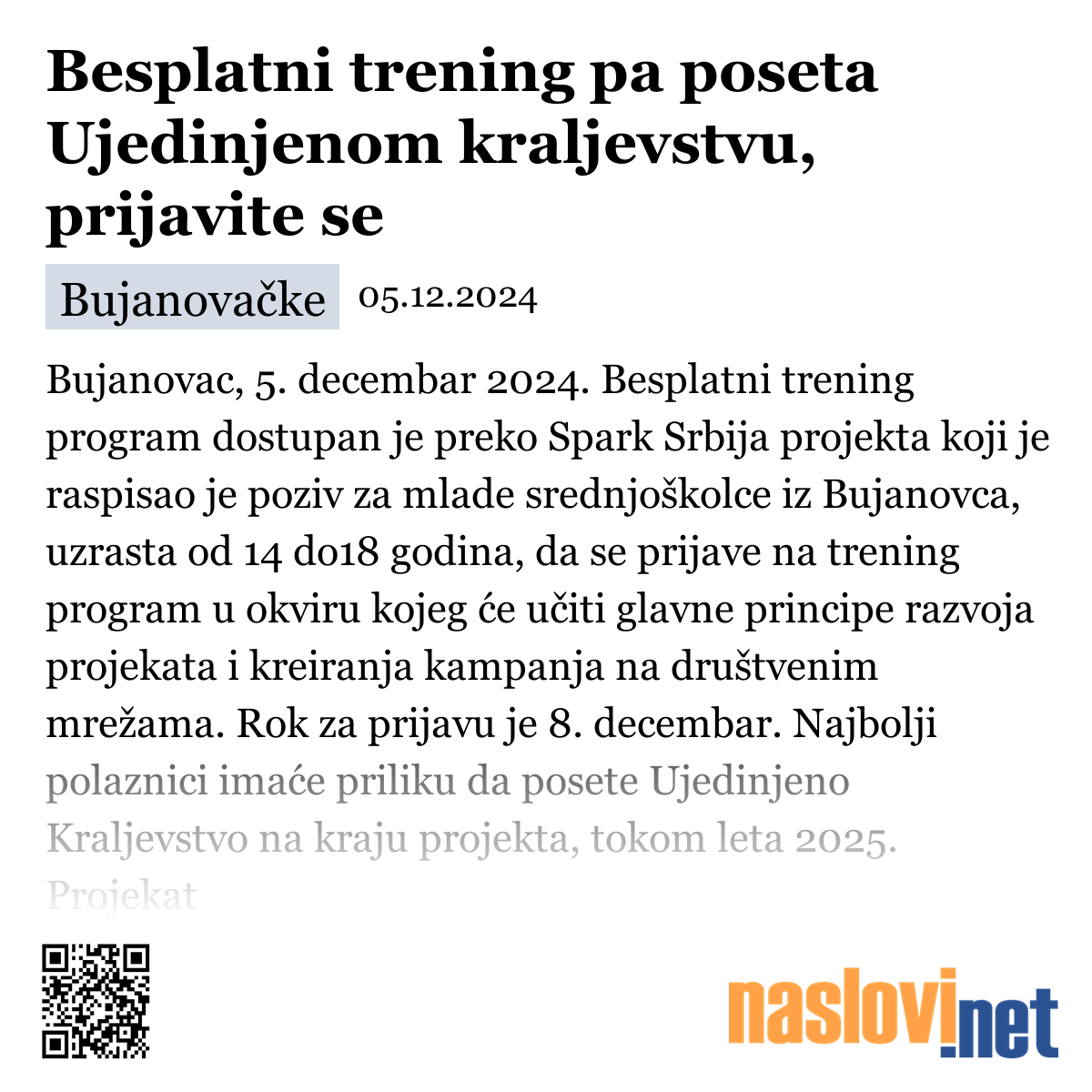 Besplatni trening pa poseta Ujedinjenom kraljevstvu, prijavite se

Bujanovačke 05.12.2024

Bujanovac, 5. decembar 2024. Besplatni trening program dostupan je preko Spark Srbija projekta koji je raspisao je poziv za mlade srednjoškolce iz Bujanovca, uzrasta od 14 do18 godina, da se prijave na trening program u okviru kojeg će učiti glavne principe razvoja projekata i kreiranja kampanja na društvenim mrežama. Rok za prijavu je 8. decembar. Najbolji polaznici imaće priliku da posete Ujedinjeno Kraljevstvo na kraju projekta, tokom leta 2025. Projekat

naslovi.net